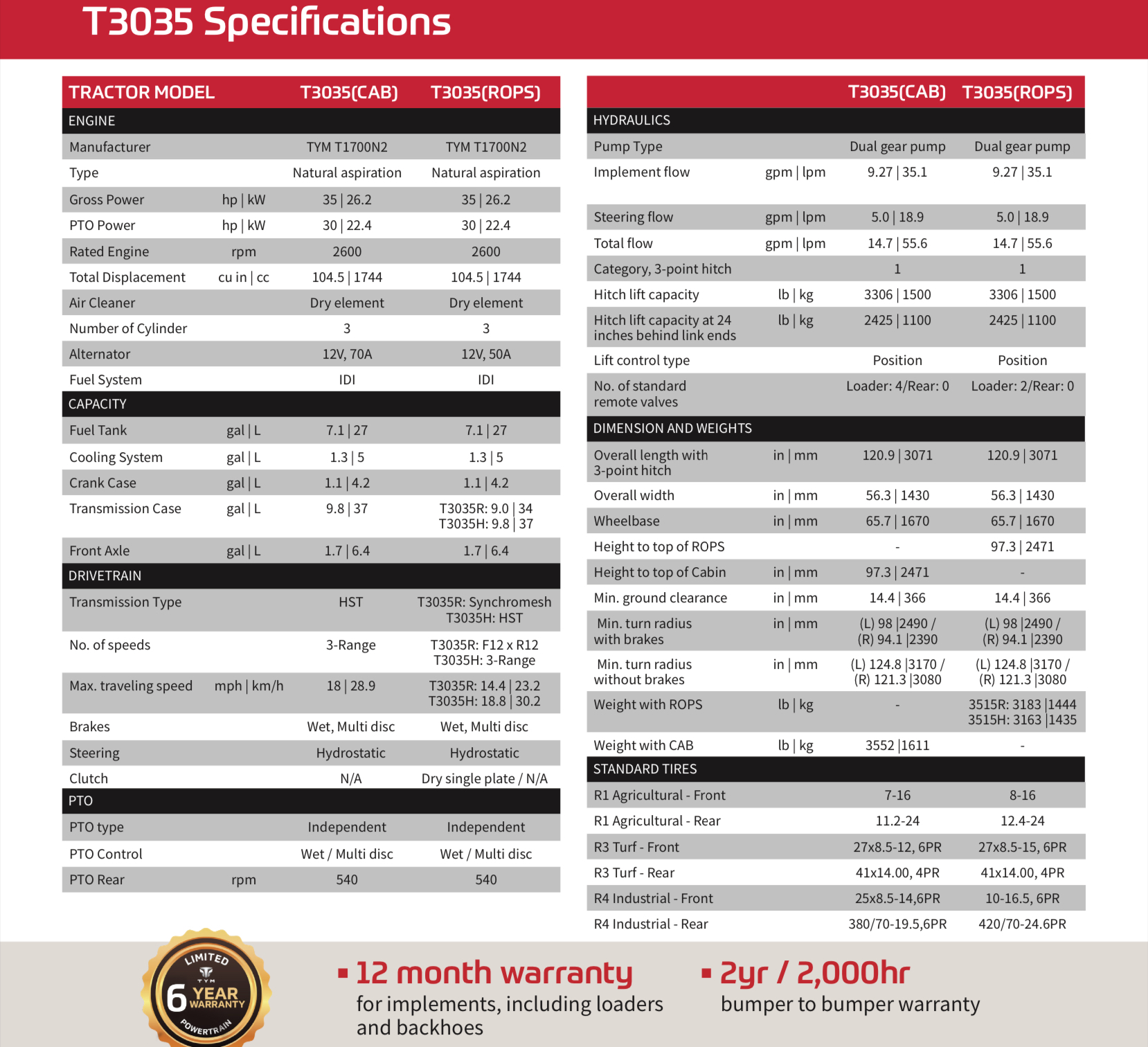 T3035 Specifications

| TRACTOR MODEL | | T3035(CAB) | T3035(ROPS) |
|---|---|---|---|
| ENGINE | | | |
| Manufacturer | | TYM T1700N2 | TYM T1700N2 |
| Type | | Natural aspiration | Natural aspiration |
| Gross Power | hp \| kW | 35 \| 26.2 | 35 \| 26.2 |
| PTO Power | hp \| kW | 30 \| 22.4 | 30 \| 22.4 |
| Rated Engine | rpm | 2600 | 2600 |
| Total Displacement | cu in \| cc | 104.5 \| 1744 | 104.5 \| 1744 |
| Air Cleaner | | Dry element | Dry element |
| Number of Cylinder | | 3 | 3 |
| Alternator | | 12V, 70A | 12V, 50A |
| Fuel System | | IDI | IDI |
| CAPACITY | | | |
| Fuel Tank | gal \| L | 7.1 \| 27 | 7.1 \| 27 |
| Cooling System | gal \| L | 1.3 \| 5 | 1.3 \| 5 |
| Crank Case | gal \| L | 1.1 \| 4.2 | 1.1 \| 4.2 |
| Transmission Case | gal \| L | 9.8 \| 37 | T3035R: 9.0 \| 34 T3035H: 9.8 \| 37 |
| Front Axle | gal \| L | 1.7 \| 6.4 | 1.7 \| 6.4 |
| DRIVETRAIN | | | |
| Transmission Type | | HST | T3035R: Synchromesh T3035H: HST |
| No. of speeds | | 3-Range | T3035R: F12 x R12 T3035H: 3-Range |
| Max. traveling speed | mph \| km/h | 18 \| 28.9 | T3035R: 14.4 \| 23.2 T3035H: 18.8 \| 30.2 |
| Brakes | | Wet, Multi disc | Wet, Multi disc |
| Steering | | Hydrostatic | Hydrostatic |
| Clutch | | N/A | Dry single plate / N/A |
| PTO | | | |
| PTO type | | Independent | Independent |
| PTO Control | | Wet / Multi disc | Wet / Multi disc |
| PTO Rear | rpm | 540 | 540 |

| | | T3035(CAB) | T3035(ROPS) |
|---|---|---|---|
| HYDRAULICS | | | |
| Pump Type | | Dual gear pump | Dual gear pump |
| Implement flow | gpm \| lpm | 9.27 \| 35.1 | 9.27 \| 35.1 |
| Steering flow | gpm \| lpm | 5.0 \| 18.9 | 5.0 \| 18.9 |
| Total flow | gpm \| lpm | 14.7 \| 55.6 | 14.7 \| 55.6 |
| Category, 3-point hitch | | 1 | 1 |
| Hitch lift capacity | lb \| kg | 3306 \| 1500 | 3306 \| 1500 |
| Hitch lift capacity at 24 inches behind link ends | lb \| kg | 2425 \| 1100 | 2425 \| 1100 |
| Lift control type | | Position | Position |
| No. of standard remote valves | | Loader: 4/Rear: 0 | Loader: 2/Rear: 0 |
| DIMENSION AND WEIGHTS | | | |
| Overall length with 3-point hitch | in \| mm | 120.9 \| 3071 | 120.9 \| 3071 |
| Overall width | in \| mm | 56.3 \| 1430 | 56.3 \| 1430 |
| Wheelbase | in \| mm | 65.7 \| 1670 | 65.7 \| 1670 |
| Height to top of ROPS | | - | 97.3 \| 2471 |
| Height to top of Cabin | in \| mm | 97.3 \| 2471 | - |
| Min. ground clearance | in \| mm | 14.4 \| 366 | 14.4 \| 366 |
| Min. turn radius with brakes | in \| mm | (L) 98 \|2490 / (R) 94.1 \|2390 | (L) 98 \|2490 / (R) 94.1 \|2390 |
| Min. turn radius without brakes | in \| mm | (L) 124.8 \|3170 / (R) 121.3 \|3080 | (L) 124.8 \|3170 / (R) 121.3 \|3080 |
| Weight with ROPS | lb \| kg | - | 3515R: 3183 \|1444 3515H: 3163 \|1435 |
| Weight with CAB | lb \| kg | 3552 \|1611 | - |
| STANDARD TIRES | | | |
| R1 Agricultural - Front | | 7-16 | 8-16 |
| R1 Agricultural - Rear | | 11.2-24 | 12.4-24 |
| R3 Turf - Front | | 27x8.5-12, 6PR | 27x8.5-15, 6PR |
| R3 Turf - Rear | | 41x14.00, 4PR | 41x14.00, 4PR |
| R4 Industrial - Front | | 25x8.5-14,6PR | 10-16.5, 6PR |
| R4 Industrial - Rear | | 380/70-19.5,6PR | 420/70-24.6PR |

LIMITED TYM 6 YEAR WARRANTY POWERTRAIN

▪ 12 month warranty
for implements, including loaders and backhoes

▪ 2yr / 2,000hr
bumper to bumper warranty